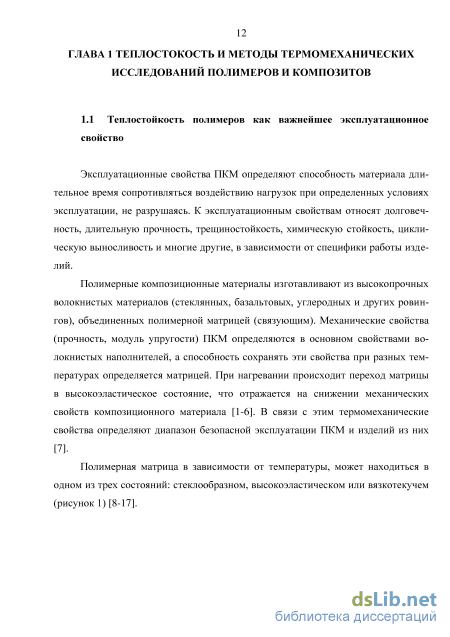 12

ГЛАВА 1 ТЕПЛОСТОКОСТЬ И МЕТОДЫ ТЕРМОМЕХАНИЧЕСКИХ ИССЛЕДОВАНИЙ ПОЛИМЕРОВ И КОМПОЗИТОВ

1.1 Теплостойкость полимеров как важнейшее эксплуатационное свойство

Эксплуатационные свойства ПКМ определяют способность материала длительное время сопротивляться воздействию нагрузок при определенных условиях эксплуатации, не разрушаясь. К эксплуатационным свойствам относят долговечность, длительную прочность, трещиностойкость, химическую стойкость, циклическую выносливость и многие другие, в зависимости от специфики работы изделий.

Полимерные композиционные материалы изготавливают из высокопрочных волокнистых материалов (стеклянных, базальтовых, углеродных и других ровингов), объединенных полимерной матрицей (связующим). Механические свойства (прочность, модуль упругости) ПКМ определяются в основном свойствами волокнистых наполнителей, а способность сохранять эти свойства при разных температурах определяется матрицей. При нагревании происходит переход матрицы в высокоэластическое состояние, что отражается на снижении механических свойств композиционного материала [1-6]. В связи с этим термомеханические свойства определяют диапазон безопасной эксплуатации ПКМ и изделий из них [7].

Полимерная матрица в зависимости от температуры, может находиться в одном из трех состояний: стеклообразном, высокоэластическом или вязкотекучем (рисунок 1) [8-17].

dsLib.net
библиотека диссертаций